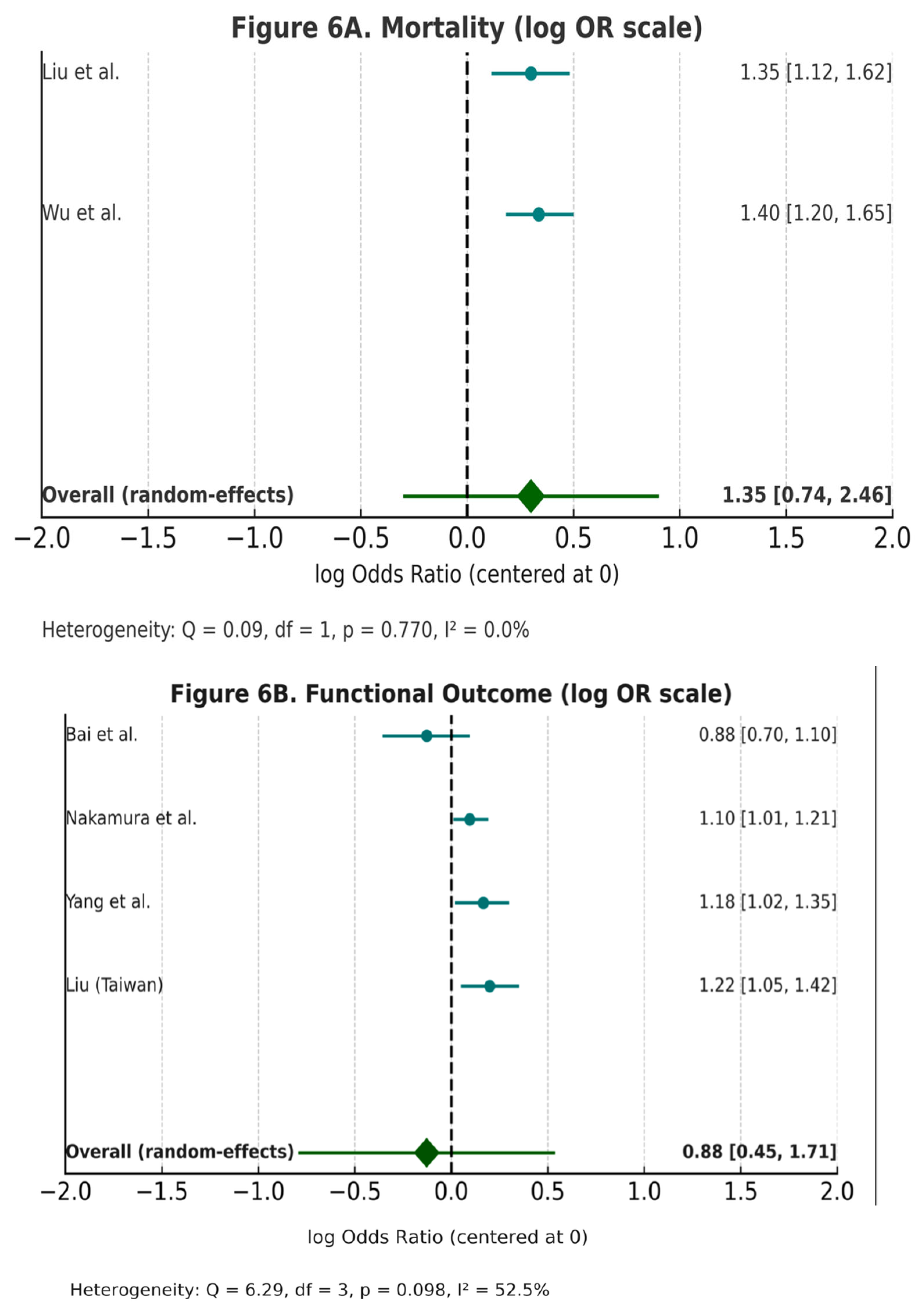 Figure 6A. Mortality (log OR scale)

Liu et al.
1.35 [1.12, 1.62]

Wu et al.
1.40 [1.20, 1.65]

Overall (random-effects)
1.35 [0.74, 2.46]

−2.0 −1.5 −1.0 −0.5 0.0 0.5 1.0 1.5 2.0

log Odds Ratio (centered at 0)

Heterogeneity: Q = 0.09, df = 1, p = 0.770, I² = 0.0%

Figure 6B. Functional Outcome (log OR scale)

Bai et al.
0.88 [0.70, 1.10]

Nakamura et al.
1.10 [1.01, 1.21]

Yang et al.
1.18 [1.02, 1.35]

Liu (Taiwan)
1.22 [1.05, 1.42]

Overall (random-effects)
0.88 [0.45, 1.71]

−2.0 −1.5 −1.0 −0.5 0.0 0.5 1.0 1.5 2.0

log Odds Ratio (centered at 0)

Heterogeneity: Q = 6.29, df = 3, p = 0.098, I² = 52.5%